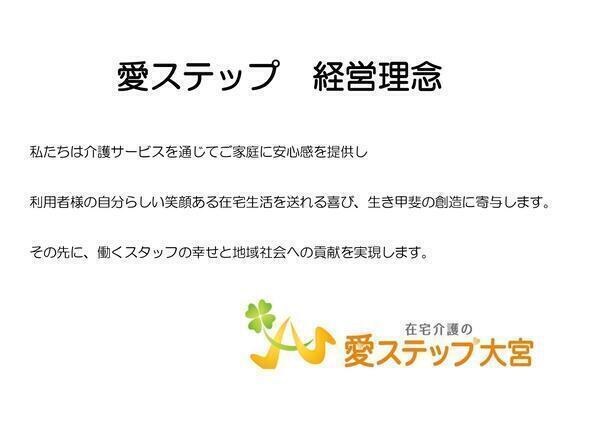 愛ステップ　経営理念

私たちは介護サービスを通じてご家庭に安心感を提供し

利用者様の自分らしい笑顔ある在宅生活を送れる喜び、生き甲斐の創造に寄与します。

その先に、働くスタッフの幸せと地域社会への貢献を実現します。

在宅介護の
愛ステップ大宮